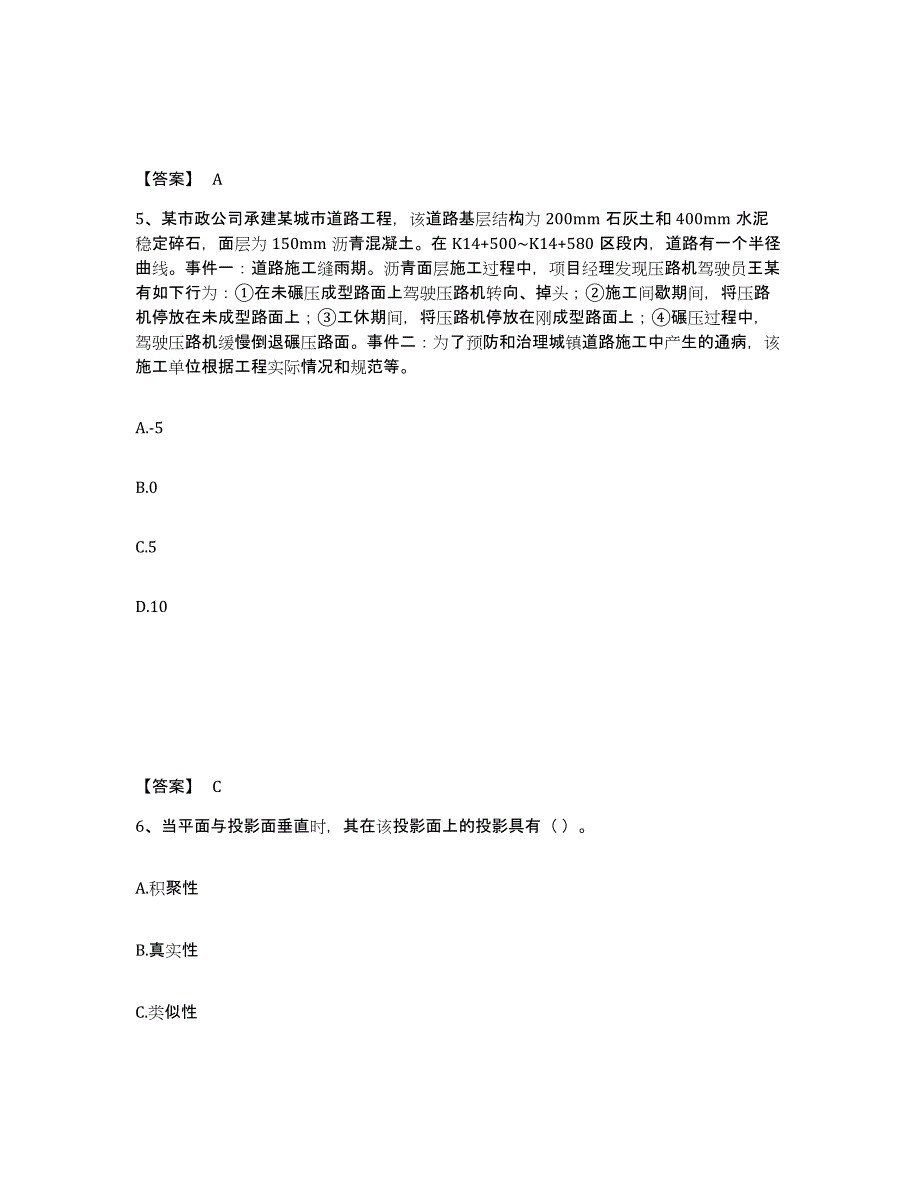 【答案】 A

5、某市政公司承建某城市道路工程，该道路基层结构为 200mm 石灰土和 400mm 水泥稳定碎石，面层为 150mm 沥青混凝土。在 K14+500~K14+580 区段内，道路有一个半径曲线。事件一：道路施工缝雨期。沥青面层施工过程中，项目经理发现压路机驾驶员王某有如下行为：①在未碾压成型路面上驾驶压路机转向、掉头；②施工间歇期间，将压路机停放在未成型路面上；③工休期间，将压路机停放在刚成型路面上；④碾压过程中，驾驶压路机缓慢倒退碾压路面。事件二：为了预防和治理城镇道路施工中产生的通病，该施工单位根据工程实际情况和规范等。

A.-5

B.0

C.5

D.10

【答案】 C

6、当平面与投影面垂直时，其在该投影面上的投影具有（ ）。

A.积聚性

B.真实性

C.类似性